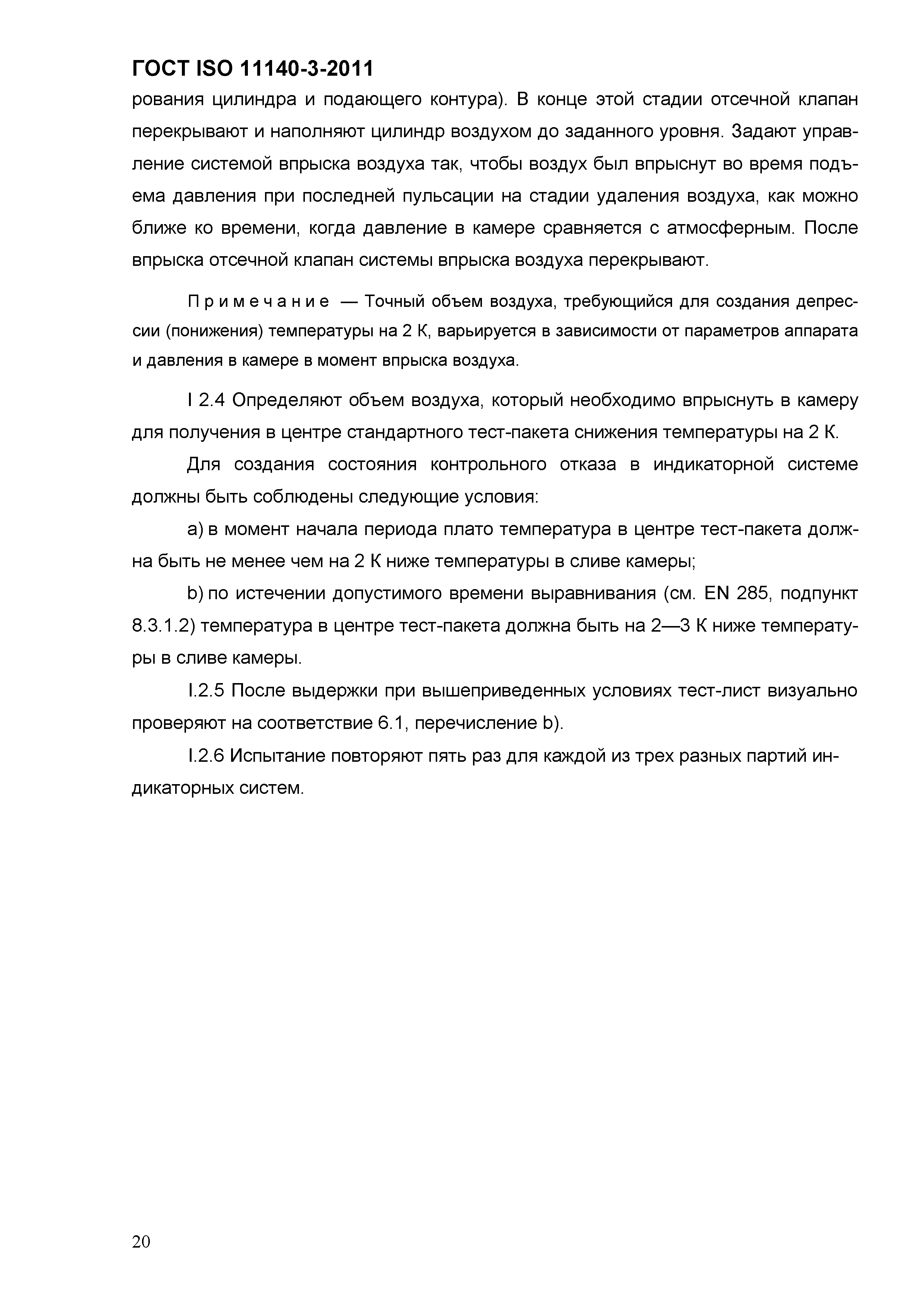 ГОСТ ISO 11140-3-2011

рования цилиндра и подающего контура). В конце этой стадии отсечной клапан перекрывают и наполняют цилиндр воздухом до заданного уровня. Задают управление системой впрыска воздуха так, чтобы воздух был впрыснут во время подъема давления при последней пульсации на стадии удаления воздуха, как можно ближе ко времени, когда давление в камере сравняется с атмосферным. После впрыска отсечной клапан системы впрыска воздуха перекрывают.

Примечание — Точный объем воздуха, требующийся для создания депрессии (понижения) температуры на 2 К, варьируется в зависимости от параметров аппарата и давления в камере в момент впрыска воздуха.

I 2.4 Определяют объем воздуха, который необходимо впрыснуть в камеру для получения в центре стандартного тест-пакета снижения температуры на 2 К.

Для создания состояния контрольного отказа в индикаторной системе должны быть соблюдены следующие условия:

a) в момент начала периода плато температура в центре тест-пакета должна быть не менее чем на 2 К ниже температуры в сливе камеры;

b) по истечении допустимого времени выравнивания (см. EN 285, подпункт 8.3.1.2) температура в центре тест-пакета должна быть на 2—3 К ниже температуры в сливе камеры.

I.2.5 После выдержки при вышеприведенных условиях тест-лист визуально проверяют на соответствие 6.1, перечисление b).

I.2.6 Испытание повторяют пять раз для каждой из трех разных партий индикаторных систем.

20